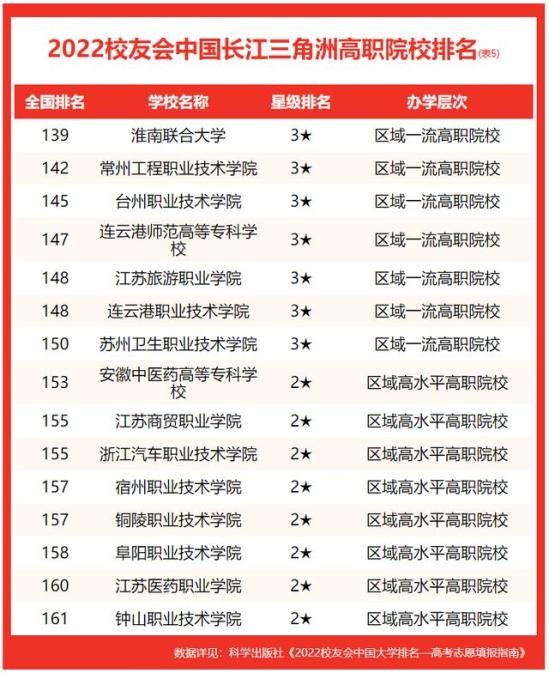 2022校友会中国长江三角洲高职院校排名(表5)

| 全国排名 | 学校名称 | 星级排名 | 办学层次 |
|---|---|---|---|
| 139 | 淮南联合大学 | 3★ | 区域一流高职院校 |
| 142 | 常州工程职业技术学院 | 3★ | 区域一流高职院校 |
| 145 | 台州职业技术学院 | 3★ | 区域一流高职院校 |
| 147 | 连云港师范高等专科学校 | 3★ | 区域一流高职院校 |
| 148 | 江苏旅游职业学院 | 3★ | 区域一流高职院校 |
| 148 | 连云港职业技术学院 | 3★ | 区域一流高职院校 |
| 150 | 苏州卫生职业技术学院 | 3★ | 区域一流高职院校 |
| 153 | 安徽中医药高等专科学校 | 2★ | 区域高水平高职院校 |
| 155 | 江苏商贸职业学院 | 2★ | 区域高水平高职院校 |
| 155 | 浙江汽车职业技术学院 | 2★ | 区域高水平高职院校 |
| 157 | 宿州职业技术学院 | 2★ | 区域高水平高职院校 |
| 157 | 铜陵职业技术学院 | 2★ | 区域高水平高职院校 |
| 158 | 阜阳职业技术学院 | 2★ | 区域高水平高职院校 |
| 160 | 江苏医药职业学院 | 2★ | 区域高水平高职院校 |
| 161 | 钟山职业技术学院 | 2★ | 区域高水平高职院校 |

数据详见：科学出版社《2022校友会中国大学排名—高考志愿填报指南》